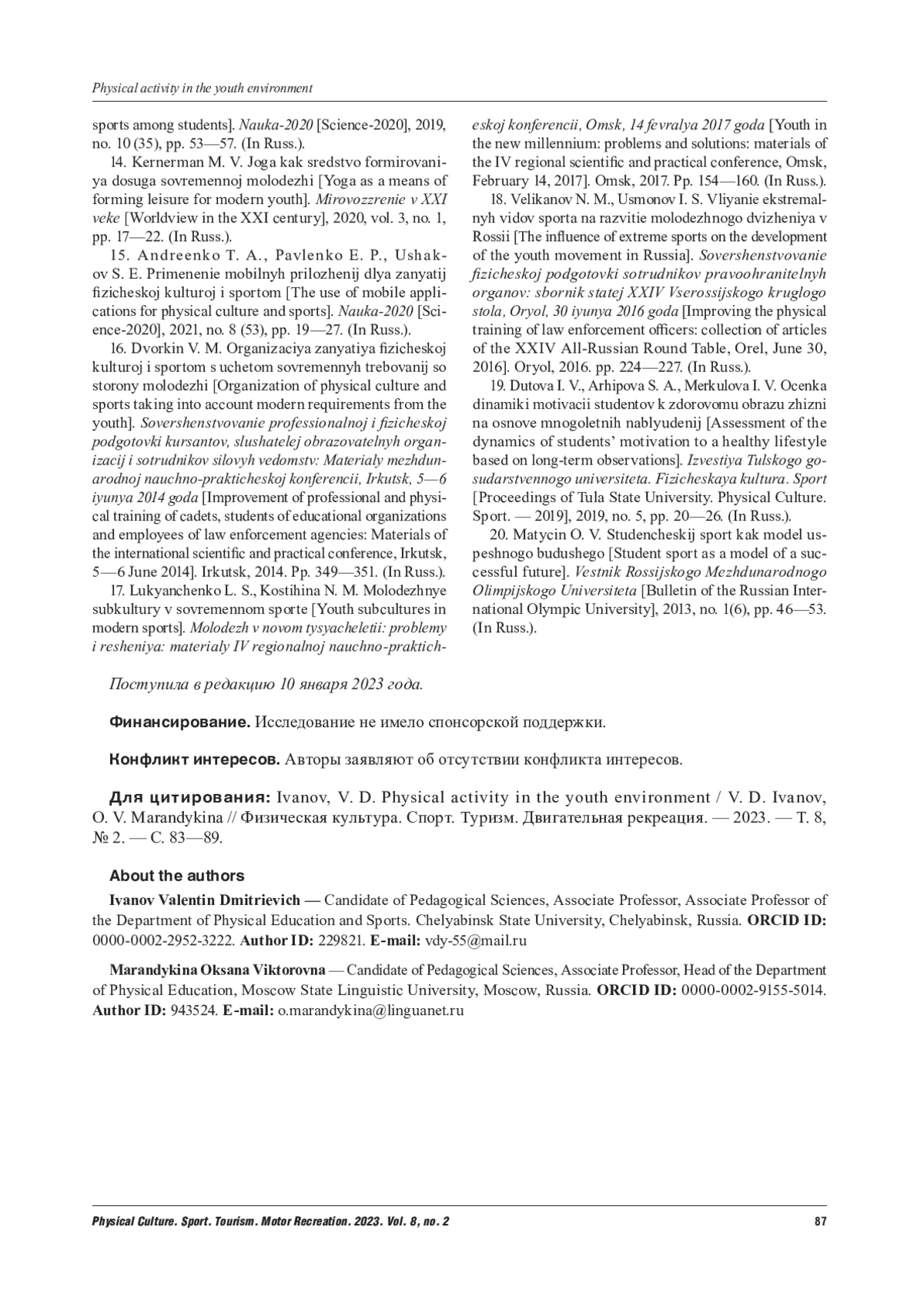 Physical activity in the youth environment

sports among students]. Nauka-2020 [Science-2020], 2019, no. 10 (35), pp. 53—57. (In Russ.).

14. Kernerman M. V. Joga kak sredstvo formirovaniya dosuga sovremennoj molodezhi [Yoga as a means of forming leisure for modern youth]. Mirovozzrenie v XXI veke [Worldview in the XXI century], 2020, vol. 3, no. 1, pp. 17—22. (In Russ.).

15. Andreenko T. A., Pavlenko E. P., Ushakov S. E. Primenenie mobilnyh prilozhenij dlya zanyatij fizicheskoj kulturoj i sportom [The use of mobile applications for physical culture and sports]. Nauka-2020 [Science-2020], 2021, no. 8 (53), pp. 19—27. (In Russ.).

16. Dvorkin V. M. Organizaciya zanyatiya fizicheskoj kulturoj i sportom s uchetom sovremennyh trebovanij so storony molodezhi [Organization of physical culture and sports taking into account modern requirements from the youth]. Sovershenstvovanie professionalnoj i fizicheskoj podgotovki kursantov, slushatelej obrazovatelnyh organizacij i sotrudnikov silovyh vedomstv: Materialy mezhdunarodnoj nauchno-prakticheskoj konferencii, Irkutsk, 5—6 iyunya 2014 goda [Improvement of professional and physical training of cadets, students of educational organizations and employees of law enforcement agencies: Materials of the international scientific and practical conference, Irkutsk, 5—6 June 2014]. Irkutsk, 2014. Pp. 349—351. (In Russ.).

17. Lukyanchenko L. S., Kostihina N. M. Molodezhnye subkultury v sovremennom sporte [Youth subcultures in modern sports]. Molodezh v novom tysyacheletii: problemy i resheniya: materialy IV regionalnoj nauchno-prakticheskoj konferencii, Omsk, 14 fevralya 2017 goda [Youth in the new millennium: problems and solutions: materials of the IV regional scientific and practical conference, Omsk, February 14, 2017]. Omsk, 2017. Pp. 154—160. (In Russ.).

18. Velikanov N. M., Usmonov I. S. Vliyanie ekstremalnyh vidov sporta na razvitie molodezhnogo dvizheniya v Rossii [The influence of extreme sports on the development of the youth movement in Russia]. Sovershenstvovanie fizicheskoj podgotovki sotrudnikov pravoohranitelnyh organov: sbornik statej XXIV Vserossijskogo kruglogo stola, Oryol, 30 iyunya 2016 goda [Improving the physical training of law enforcement officers: collection of articles of the XXIV All-Russian Round Table, Orel, June 30, 2016]. Oryol, 2016. pp. 224—227. (In Russ.).

19. Dutova I. V., Arhipova S. A., Merkulova I. V. Ocenka dinamiki motivacii studentov k zdorovomu obrazu zhizni na osnove mnogoletnih nablyudenij [Assessment of the dynamics of students' motivation to a healthy lifestyle based on long-term observations]. Izvestiya Tulskogo gosudarstvennogo universiteta. Fizicheskaya kultura. Sport [Proceedings of Tula State University. Physical Culture. Sport. — 2019], 2019, no. 5, pp. 20—26. (In Russ.).

20. Matycin O. V. Studencheskij sport kak model uspeshnogo budushego [Student sport as a model of a successful future]. Vestnik Rossijskogo Mezhdunarodnogo Olimpijskogo Universiteta [Bulletin of the Russian International Olympic University], 2013, no. 1(6), pp. 46—53. (In Russ.).

Поступила в редакцию 10 января 2023 года.

Финансирование. Исследование не имело спонсорской поддержки.

Конфликт интересов. Авторы заявляют об отсутствии конфликта интересов.

Для цитирования: Ivanov, V. D. Physical activity in the youth environment / V. D. Ivanov, O. V. Marandykina // Физическая культура. Спорт. Туризм. Двигательная рекреация. — 2023. — Т. 8, № 2. — С. 83—89.

About the authors

Ivanov Valentin Dmitrievich — Candidate of Pedagogical Sciences, Associate Professor, Associate Professor of the Department of Physical Education and Sports. Chelyabinsk State University, Chelyabinsk, Russia. ORCID ID: 0000-0002-2952-3222. Author ID: 229821. E-mail: vdy-55@mail.ru

Marandykina Oksana Viktorovna — Candidate of Pedagogical Sciences, Associate Professor, Head of the Department of Physical Education, Moscow State Linguistic University, Moscow, Russia. ORCID ID: 0000-0002-9155-5014. Author ID: 943524. E-mail: o.marandykina@linguanet.ru

Physical Culture. Sport. Tourism. Motor Recreation. 2023. Vol. 8, no. 2 87